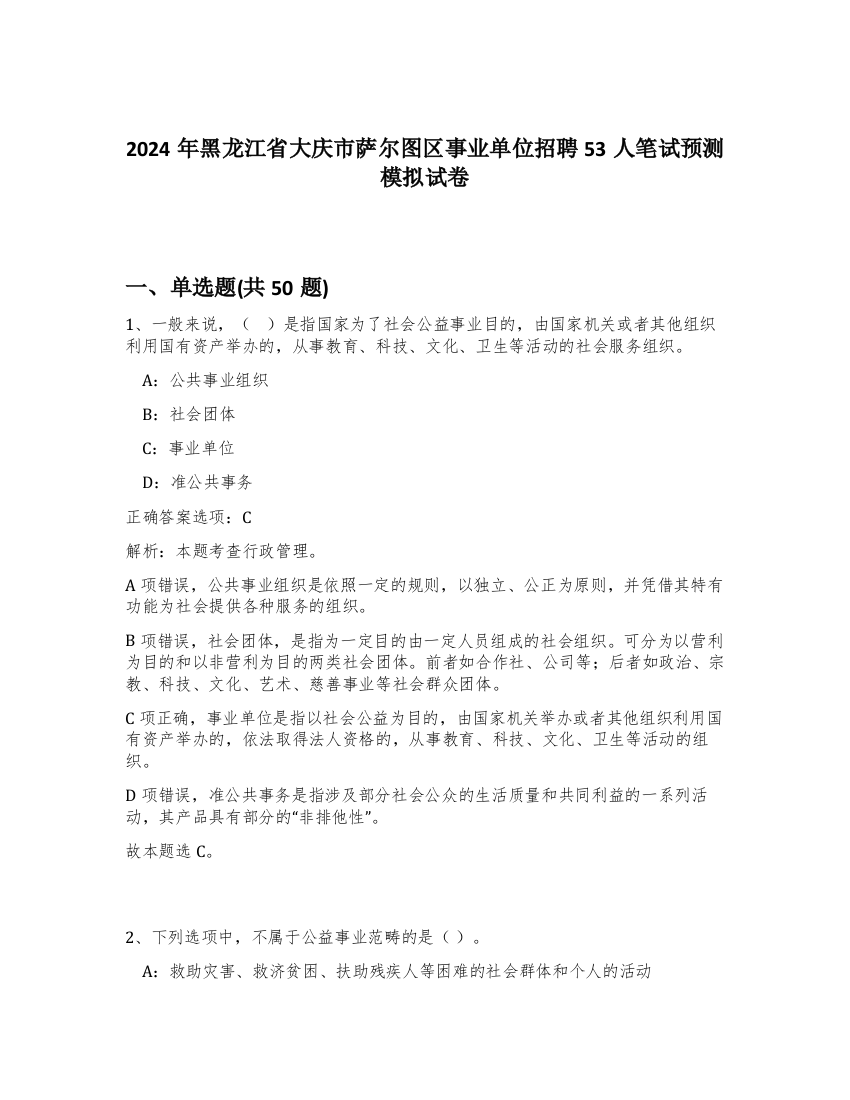 2024 年黑龙江省大庆市萨尔图区事业单位招聘 53 人笔试预测模拟试卷

一、单选题(共 50 题)

1、一般来说，（　）是指国家为了社会公益事业目的，由国家机关或者其他组织利用国有资产举办的，从事教育、科技、文化、卫生等活动的社会服务组织。

A：公共事业组织

B：社会团体

C：事业单位

D：准公共事务

正确答案选项：C

解析：本题考查行政管理。

A 项错误，公共事业组织是依照一定的规则，以独立、公正为原则，并凭借其特有功能为社会提供各种服务的组织。

B 项错误，社会团体，是指为一定目的由一定人员组成的社会组织。可分为以营利为目的和以非营利为目的两类社会团体。前者如合作社、公司等；后者如政治、宗教、科技、文化、艺术、慈善事业等社会群众团体。

C 项正确，事业单位是指以社会公益为目的，由国家机关举办或者其他组织利用国有资产举办的，依法取得法人资格的，从事教育、科技、文化、卫生等活动的组织。

D 项错误，准公共事务是指涉及部分社会公众的生活质量和共同利益的一系列活动，其产品具有部分的“非排他性”。

故本题选 C。

2、下列选项中，不属于公益事业范畴的是（ ）。

A：救助灾害、救济贫困、扶助残疾人等困难的社会群体和个人的活动